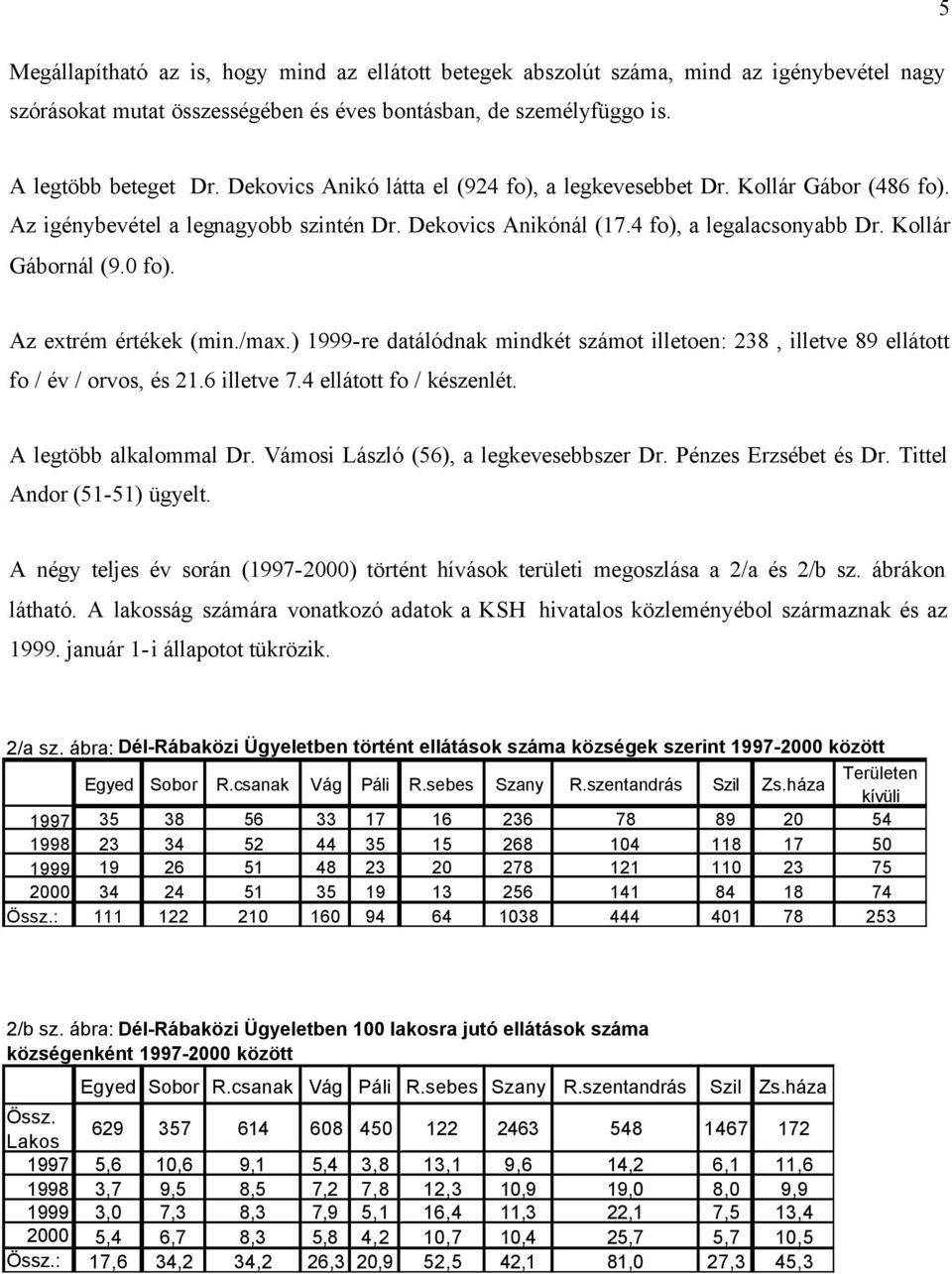 5

Megállapítható az is, hogy mind az ellátott betegek abszolút száma, mind az igénybevétel nagy szórásokat mutat összességében és éves bontásban, de személyfüggo is.

A legtöbb beteget Dr. Dekovics Anikó látta el (924 fo), a legkevesebbet Dr. Kollár Gábor (486 fo). Az igénybevétel a legnagyobb szintén Dr. Dekovics Anikónál (17.4 fo), a legalacsonyabb Dr. Kollár Gábornál (9.0 fo).

Az extrém értékek (min./max.) 1999-re datálódnak mindkét számot illetoen: 238 , illetve 89 ellátott fo / év / orvos, és 21.6 illetve 7.4 ellátott fo / készenlét.

A legtöbb alkalommal Dr. Vámosi László (56), a legkevesebbszer Dr. Pénzes Erzsébet és Dr. Tittel Andor (51-51) ügyelt.

A négy teljes év során (1997-2000) történt hívások területi megoszlása a 2/a és 2/b sz. ábrákon látható. A lakosság számára vonatkozó adatok a KSH hivatalos közleményébol származnak és az 1999. január 1-i állapotot tükrözik.

2/a sz. ábra: Dél-Rábaközi Ügyeletben történt ellátások száma községek szerint 1997-2000 között

| | Egyed | Sobor | R.csanak | Vág | Páli | R.sebes | Szany | R.szentandrás | Szil | Zs.háza | Területen kívüli |
|---|---|---|---|---|---|---|---|---|---|---|---|
| 1997 | 35 | 38 | 56 | 33 | 17 | 16 | 236 | 78 | 89 | 20 | 54 |
| 1998 | 23 | 34 | 52 | 44 | 35 | 15 | 268 | 104 | 118 | 17 | 50 |
| 1999 | 19 | 26 | 51 | 48 | 23 | 20 | 278 | 121 | 110 | 23 | 75 |
| 2000 | 34 | 24 | 51 | 35 | 19 | 13 | 256 | 141 | 84 | 18 | 74 |
| Össz.: | 111 | 122 | 210 | 160 | 94 | 64 | 1038 | 444 | 401 | 78 | 253 |

2/b sz. ábra: Dél-Rábaközi Ügyeletben 100 lakosra jutó ellátások száma községenként 1997-2000 között

| | Egyed | Sobor | R.csanak | Vág | Páli | R.sebes | Szany | R.szentandrás | Szil | Zs.háza |
|---|---|---|---|---|---|---|---|---|---|---|
| Össz. Lakos | 629 | 357 | 614 | 608 | 450 | 122 | 2463 | 548 | 1467 | 172 |
| 1997 | 5,6 | 10,6 | 9,1 | 5,4 | 3,8 | 13,1 | 9,6 | 14,2 | 6,1 | 11,6 |
| 1998 | 3,7 | 9,5 | 8,5 | 7,2 | 7,8 | 12,3 | 10,9 | 19,0 | 8,0 | 9,9 |
| 1999 | 3,0 | 7,3 | 8,3 | 7,9 | 5,1 | 16,4 | 11,3 | 22,1 | 7,5 | 13,4 |
| 2000 | 5,4 | 6,7 | 8,3 | 5,8 | 4,2 | 10,7 | 10,4 | 25,7 | 5,7 | 10,5 |
| Össz.: | 17,6 | 34,2 | 34,2 | 26,3 | 20,9 | 52,5 | 42,1 | 81,0 | 27,3 | 45,3 |